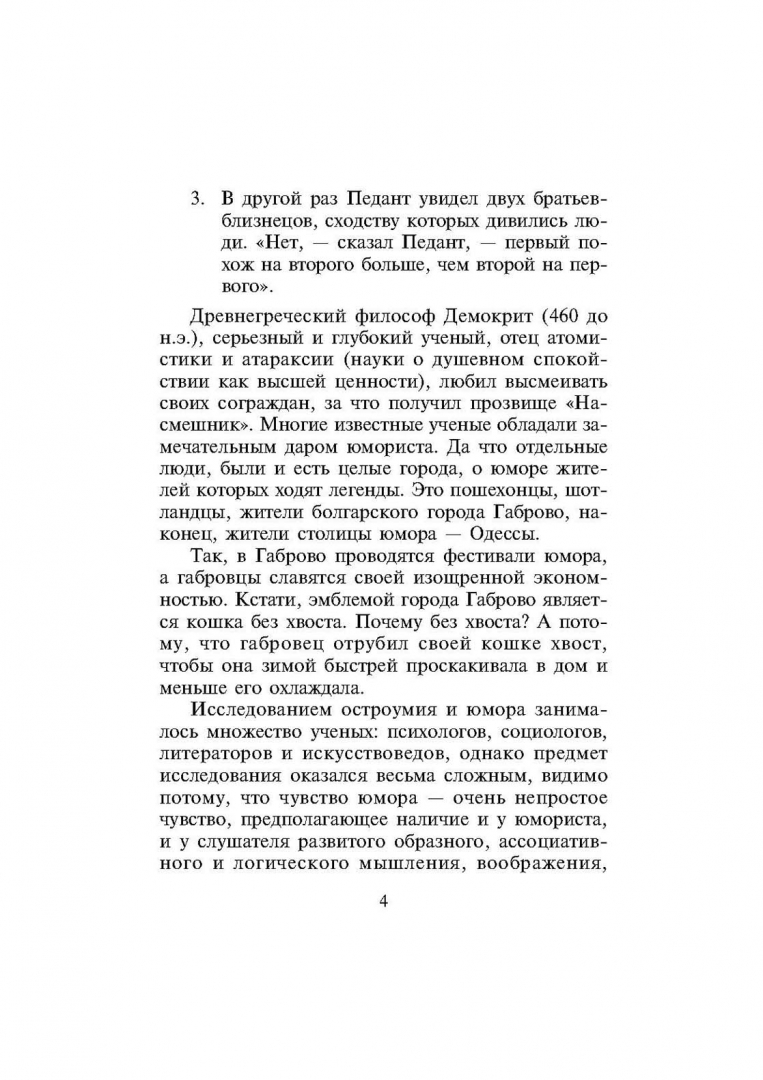 3. В другой раз Педант увидел двух братьев-близнецов, сходству которых дивились люди. «Нет, — сказал Педант, — первый похож на второго больше, чем второй на первого».

Древнегреческий философ Демокрит (460 до н.э.), серьезный и глубокий ученый, отец атомистики и атараксии (науки о душевном спокойствии как высшей ценности), любил высмеивать своих сограждан, за что получил прозвище «Насмешник». Многие известные ученые обладали замечательным даром юмориста. Да что отдельные люди, были и есть целые города, о юморе жителей которых ходят легенды. Это пошехонцы, шотландцы, жители болгарского города Габрово, наконец, жители столицы юмора — Одессы.

Так, в Габрово проводятся фестивали юмора, а габровцы славятся своей изощренной экономностью. Кстати, эмблемой города Габрово является кошка без хвоста. Почему без хвоста? А потому, что габровец отрубил своей кошке хвост, чтобы она зимой быстрей проскакивала в дом и меньше его охлаждала.

Исследованием остроумия и юмора занималось множество ученых: психологов, социологов, литераторов и искусствоведов, однако предмет исследования оказался весьма сложным, видимо потому, что чувство юмора — очень непростое чувство, предполагающее наличие и у юмориста, и у слушателя развитого образного, ассоциативного и логического мышления, воображения,

4